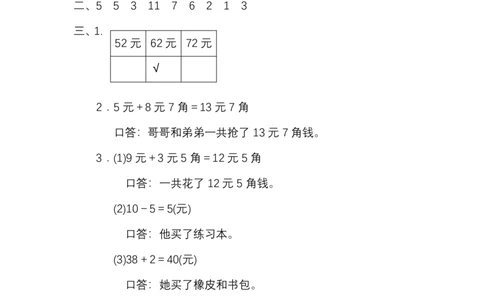 二、5　5　3　11　7　6　2　1　3

三、1.

| 52 元 | 62 元 | 72 元 |
|---|---|---|
|  | √ |  |

2．5 元＋8 元 7 角＝13 元 7 角

口答：哥哥和弟弟一共抢了 13 元 7 角钱。

3．(1)9 元＋3 元 5 角＝12 元 5 角

口答：一共花了 12 元 5 角钱。

(2)10－5＝5(元)

口答：他买了练习本。

(3)38＋2＝40(元)

口答：她买了橡皮和书包。